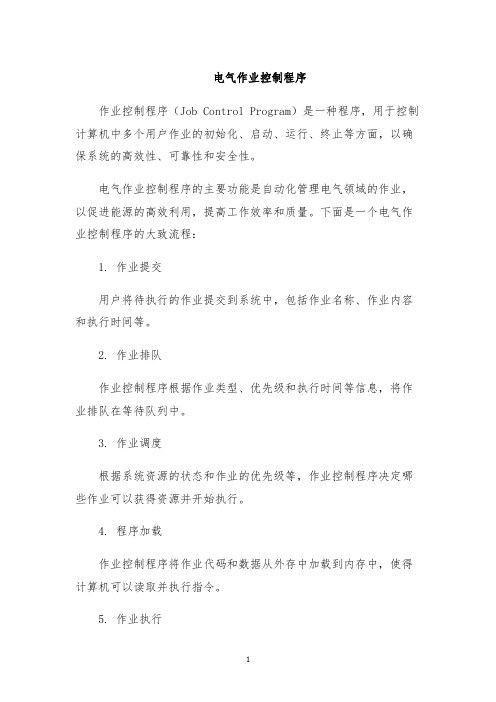 电气作业控制程序

作业控制程序（Job Control Program）是一种程序，用于控制计算机中多个用户作业的初始化、启动、运行、终止等方面，以确保系统的高效性、可靠性和安全性。

电气作业控制程序的主要功能是自动化管理电气领域的作业，以促进能源的高效利用，提高工作效率和质量。下面是一个电气作业控制程序的大致流程：

1. 作业提交

用户将待执行的作业提交到系统中，包括作业名称、作业内容和执行时间等。

2. 作业排队

作业控制程序根据作业类型、优先级和执行时间等信息，将作业排队在等待队列中。

3. 作业调度

根据系统资源的状态和作业的优先级等，作业控制程序决定哪些作业可以获得资源并开始执行。

4. 程序加载

作业控制程序将作业代码和数据从外存中加载到内存中，使得计算机可以读取并执行指令。

5. 作业执行

1